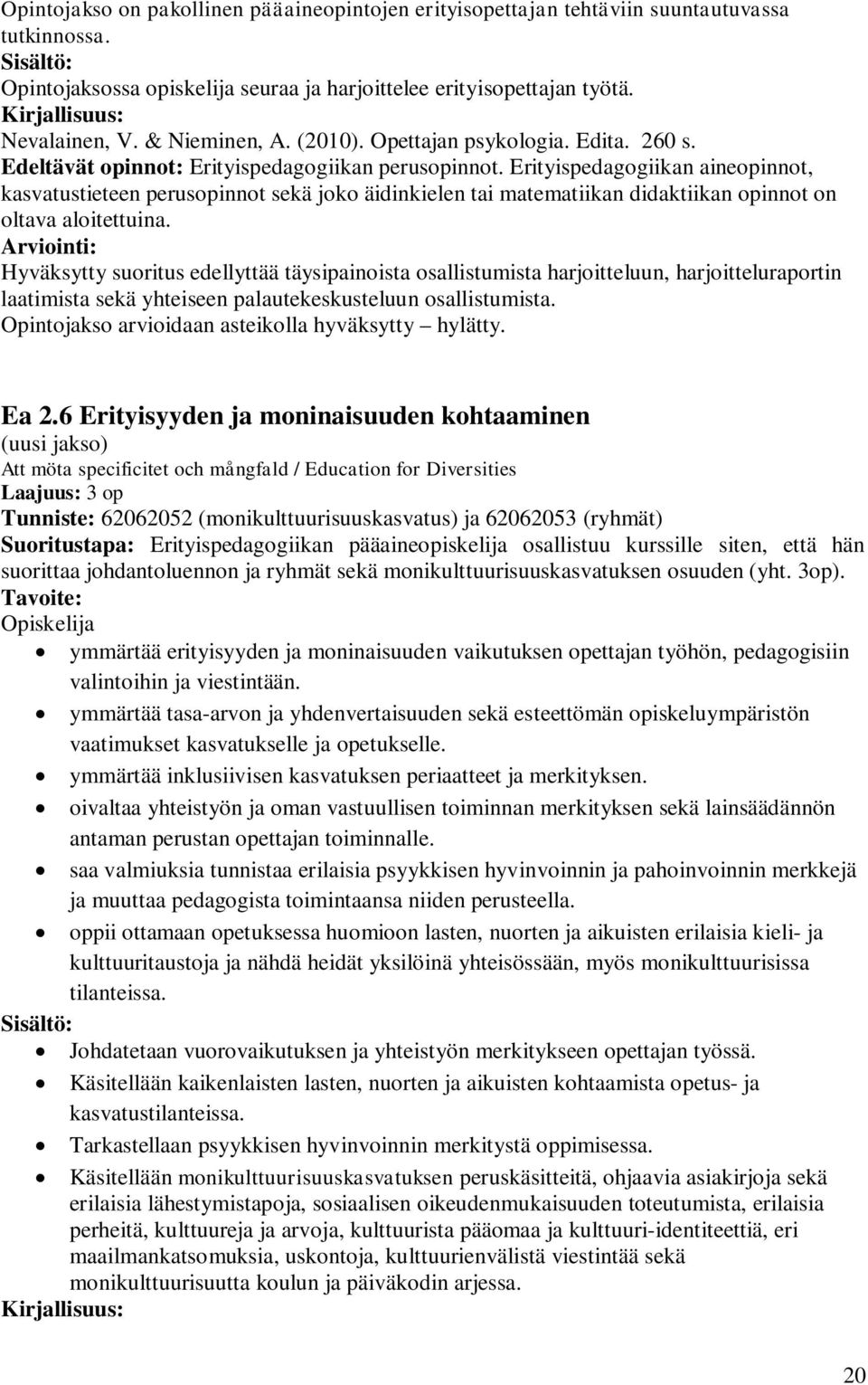 Opintojakso on pakollinen pääaineopintojen erityisopettajan tehtäviin suuntautuvassa tutkinnossa.
Sisältö:
Opintojaksossa opiskelija seuraa ja harjoittelee erityisopettajan työtä.
Kirjallisuus:
Nevalainen, V. & Nieminen, A. (2010). Opettajan psykologia. Edita. 260 s.
Edeltävät opinnot: Erityispedagogiikan perusopinnot. Erityispedagogiikan aineopinnot, kasvatustieteen perusopinnot sekä joko äidinkielen tai matematiikan didaktiikan opinnot on oltava aloitettuina.
Arviointi:
Hyväksytty suoritus edellyttää täysipainoista osallistumista harjoitteluun, harjoitteluraportin laatimista sekä yhteiseen palautekeskusteluun osallistumista.
Opintojakso arvioidaan asteikolla hyväksytty – hylätty.

Ea 2.6 Erityisyyden ja moninaisuuden kohtaaminen
(uusi jakso)
Att möta specificitet och mångfald / Education for Diversities
Laajuus: 3 op
Tunniste: 62062052 (monikulttuurisuuskasvatus) ja 62062053 (ryhmät)
Suoritustapa: Erityispedagogiikan pääaineopiskelija osallistuu kurssille siten, että hän suorittaa johdantoluennon ja ryhmät sekä monikulttuurisuuskasvatuksen osuuden (yht. 3op).
Tavoite:
Opiskelija
• ymmärtää erityisyyden ja moninaisuuden vaikutuksen opettajan työhön, pedagogisiin valintoihin ja viestintään.
• ymmärtää tasa-arvon ja yhdenvertaisuuden sekä esteettömän opiskeluympäristön vaatimukset kasvatukselle ja opetukselle.
• ymmärtää inklusiivisen kasvatuksen periaatteet ja merkityksen.
• oivaltaa yhteistyön ja oman vastuullisen toiminnan merkityksen sekä lainsäädännön antaman perustan opettajan toiminnalle.
• saa valmiuksia tunnistaa erilaisia psyykkisen hyvinvoinnin ja pahoinvoinnin merkkejä ja muuttaa pedagogista toimintaansa niiden perusteella.
• oppii ottamaan opetuksessa huomioon lasten, nuorten ja aikuisten erilaisia kieli- ja kulttuuritaustoja ja nähdä heidät yksilöinä yhteisössään, myös monikulttuurisissa tilanteissa.
Sisältö:
• Johdatetaan vuorovaikutuksen ja yhteistyön merkitykseen opettajan työssä.
• Käsitellään kaikenlaisten lasten, nuorten ja aikuisten kohtaamista opetus- ja kasvatustilanteissa.
• Tarkastellaan psyykkisen hyvinvoinnin merkitystä oppimisessa.
• Käsitellään monikulttuurisuuskasvatuksen peruskäsitteitä, ohjaavia asiakirjoja sekä erilaisia lähestymistapoja, sosiaalisen oikeudenmukaisuuden toteutumista, erilaisia perheitä, kulttuureja ja arvoja, kulttuurista pääomaa ja kulttuuri-identiteettiä, eri maailmankatsomuksia, uskontoja, kulttuurienvälistä viestintää sekä monikulttuurisuutta koulun ja päiväkodin arjessa.
Kirjallisuus:

20